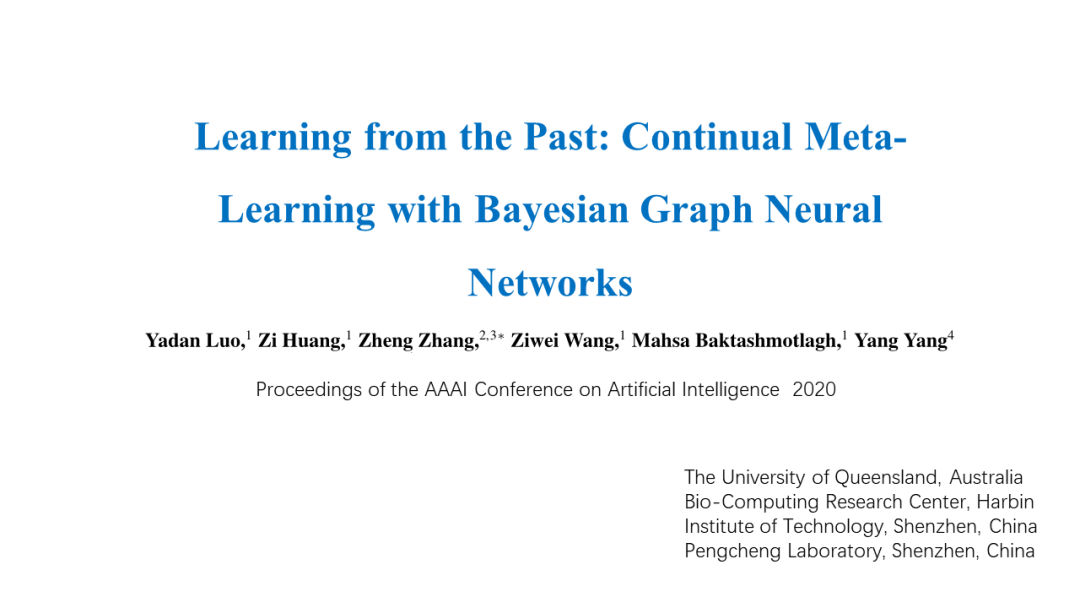 Learning from the Past: Continual Meta-Learning with Bayesian Graph Neural Networks

Yadan Luo,$^{1}$ Zi Huang,$^{1}$ Zheng Zhang,$^{2,3*}$ Ziwei Wang,$^{1}$ Mahsa Baktashmotlagh,$^{1}$ Yang Yang$^{4}$

Proceedings of the AAAI Conference on Artificial Intelligence 2020

The University of Queensland, Australia
Bio-Computing Research Center, Harbin Institute of Technology, Shenzhen, China
Pengcheng Laboratory, Shenzhen, China